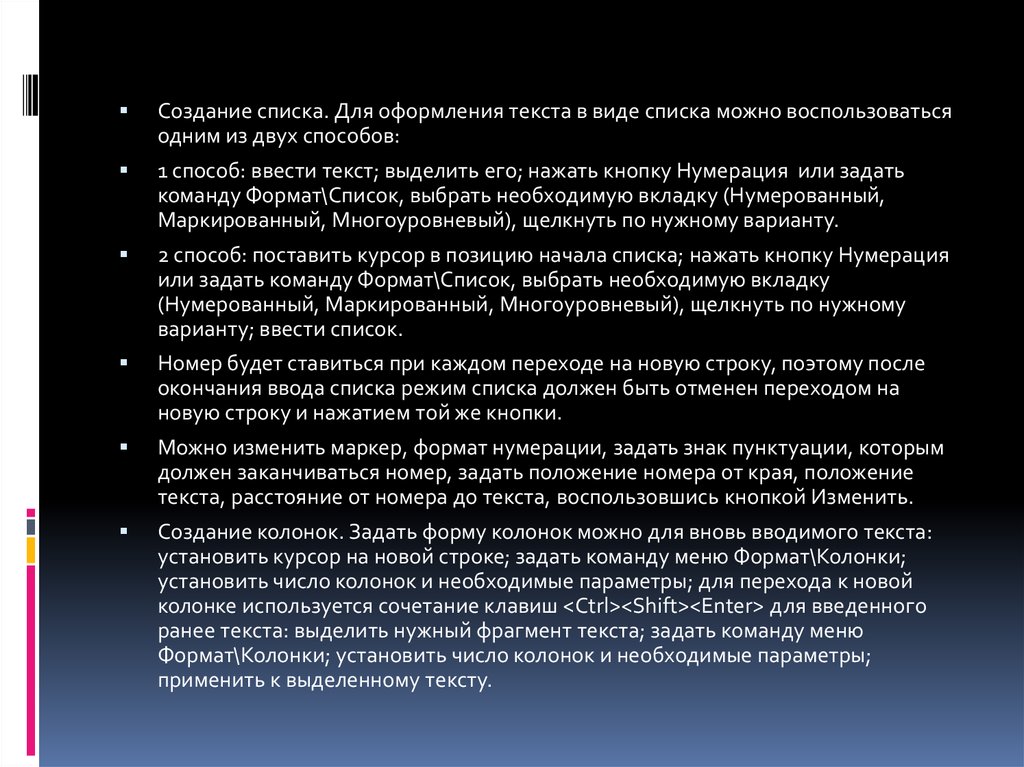 ▪ Создание списка. Для оформления текста в виде списка можно воспользоваться одним из двух способов:

▪ 1 способ: ввести текст; выделить его; нажать кнопку Нумерация или задать команду Формат\Список, выбрать необходимую вкладку (Нумерованный, Маркированный, Многоуровневый), щелкнуть по нужному варианту.

▪ 2 способ: поставить курсор в позицию начала списка; нажать кнопку Нумерация или задать команду Формат\Список, выбрать необходимую вкладку (Нумерованный, Маркированный, Многоуровневый), щелкнуть по нужному варианту; ввести список.

▪ Номер будет ставиться при каждом переходе на новую строку, поэтому после окончания ввода списка режим списка должен быть отменен переходом на новую строку и нажатием той же кнопки.

▪ Можно изменить маркер, формат нумерации, задать знак пунктуации, которым должен заканчиваться номер, задать положение номера от края, положение текста, расстояние от номера до текста, воспользовшись кнопкой Изменить.

▪ Создание колонок. Задать форму колонок можно для вновь вводимого текста: установить курсор на новой строке; задать команду меню Формат\Колонки; установить число колонок и необходимые параметры; для перехода к новой колонке используется сочетание клавиш <Ctrl><Shift><Enter> для введенного ранее текста: выделить нужный фрагмент текста; задать команду меню Формат\Колонки; установить число колонок и необходимые параметры; применить к выделенному тексту.